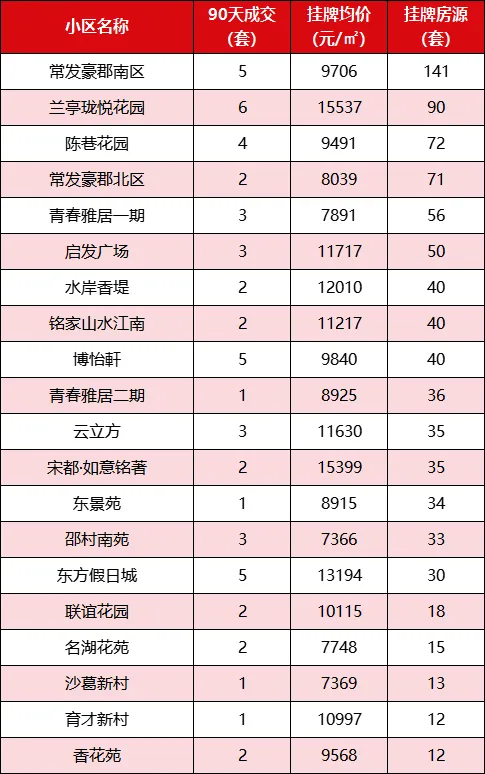 | 小区名称 | 90天成交(套) | 挂牌均价(元/㎡) | 挂牌房源(套) |
|---|---|---|---|
| 常发豪郡南区 | 5 | 9706 | 141 |
| 兰亭珑悦花园 | 6 | 15537 | 90 |
| 陈巷花园 | 4 | 9491 | 72 |
| 常发豪郡北区 | 2 | 8039 | 71 |
| 青春雅居一期 | 3 | 7891 | 56 |
| 启发广场 | 3 | 11717 | 50 |
| 水岸香堤 | 2 | 12010 | 40 |
| 铭家山水江南 | 2 | 11217 | 40 |
| 博怡軒 | 5 | 9840 | 40 |
| 青春雅居二期 | 1 | 8925 | 36 |
| 云立方 | 3 | 11630 | 35 |
| 宋都·如意铭著 | 2 | 15399 | 35 |
| 东景苑 | 1 | 8915 | 34 |
| 邵村南苑 | 3 | 7366 | 33 |
| 东方假日城 | 5 | 13194 | 30 |
| 联谊花园 | 2 | 10115 | 18 |
| 名湖花苑 | 2 | 7748 | 15 |
| 沙葛新村 | 1 | 7369 | 13 |
| 育才新村 | 1 | 10997 | 12 |
| 香花苑 | 2 | 9568 | 12 |